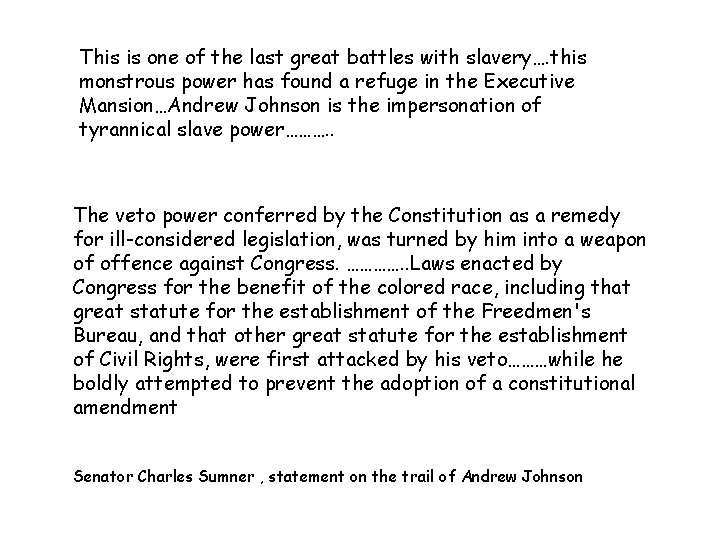 This is one of the last great battles with slavery….this monstrous power has found a refuge in the Executive Mansion…Andrew Johnson is the impersonation of tyrannical slave power……….

The veto power conferred by the Constitution as a remedy for ill-considered legislation, was turned by him into a weapon of offence against Congress. …………..Laws enacted by Congress for the benefit of the colored race, including that great statute for the establishment of the Freedmen's Bureau, and that other great statute for the establishment of Civil Rights, were first attacked by his veto………while he boldly attempted to prevent the adoption of a constitutional amendment

Senator Charles Sumner , statement on the trail of Andrew Johnson